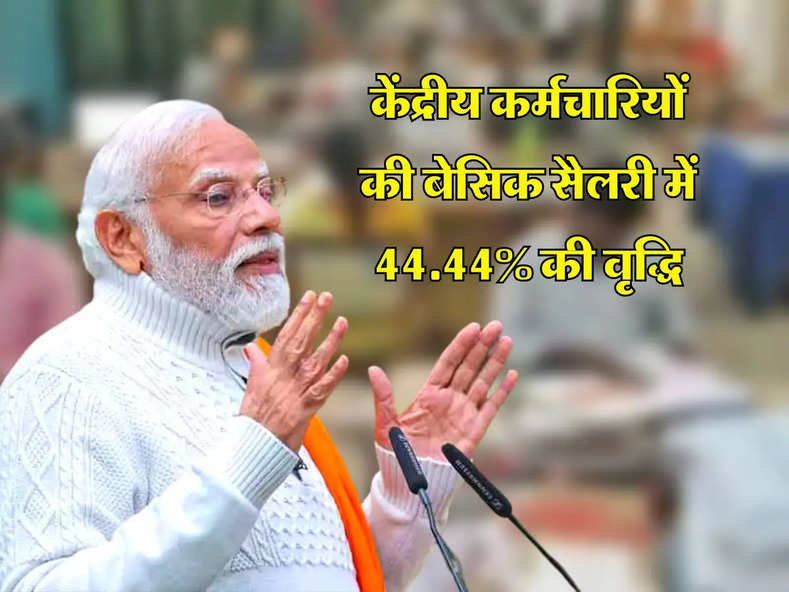 केंद्रीय कर्मचारियों की बेसिक सैलरी में 44.44% की वृद्धि